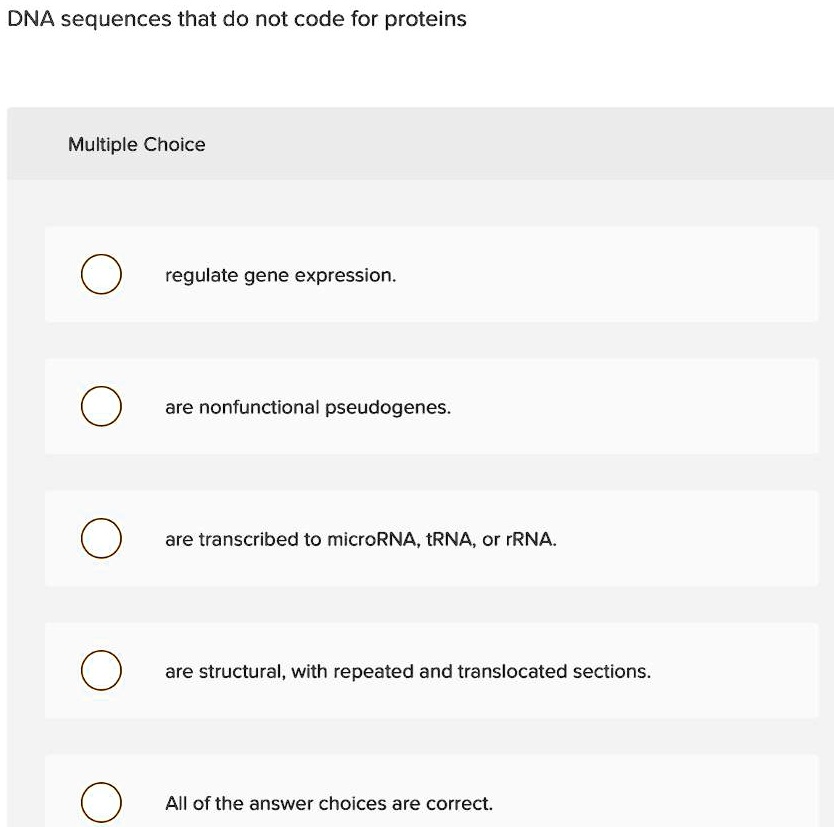 DNA sequences that do not code for proteins

Multiple Choice

regulate gene expression.

are nonfunctional pseudogenes.

are transcribed to microRNA, tRNA, or rRNA.

are structural, with repeated and translocated sections.

All of the answer choices are correct.